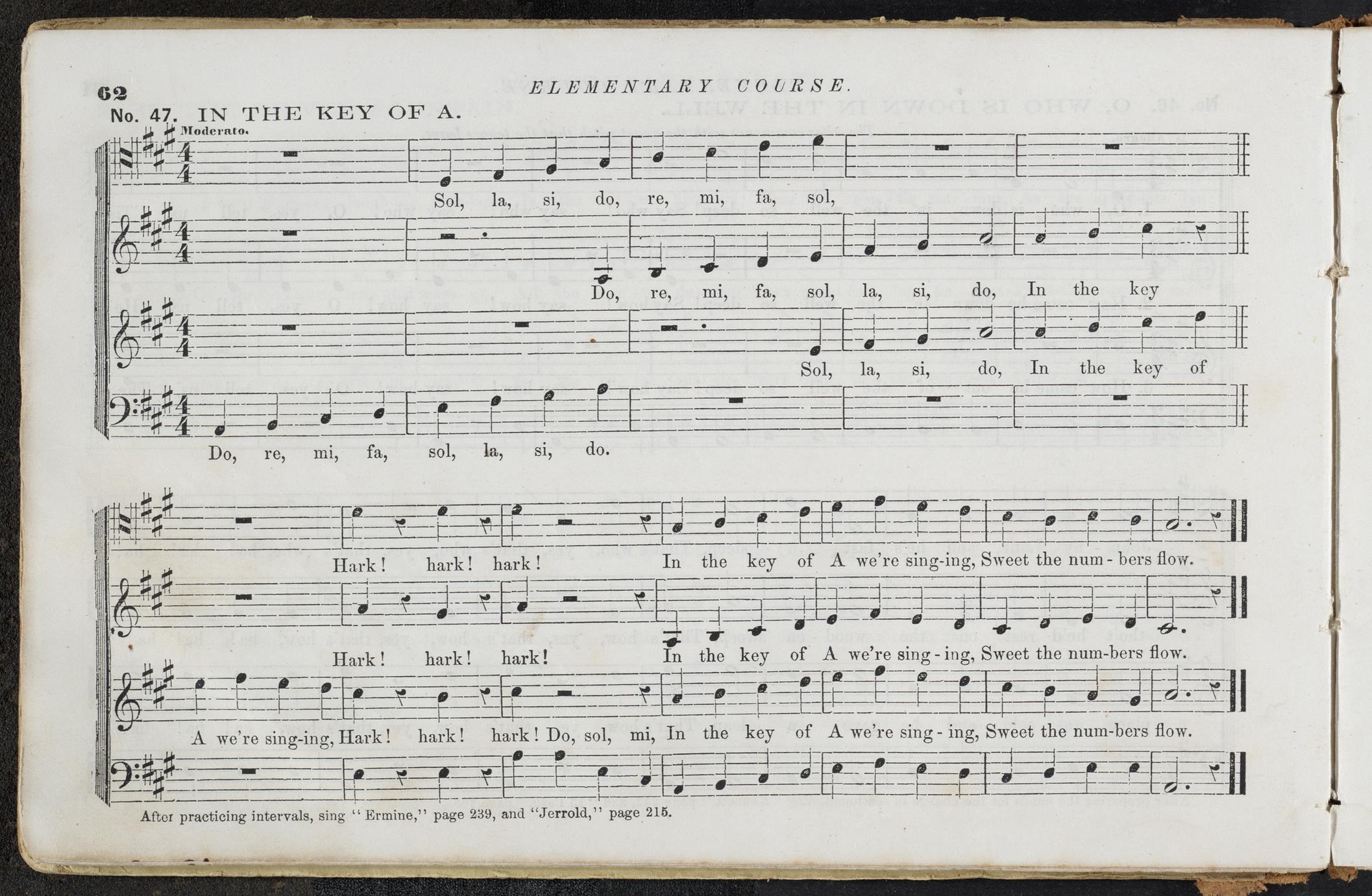 62 ELEMENTARY COURSE.

No. 47. IN THE KEY OF A.

Moderato.

Sol, la, si, do, re, mi, fa, sol,

Do, re, mi, fa, sol, la, si, do, In the key

Sol, la, si, do, In the key of

Do, re, mi, fa, sol, la, si, do.

Hark! hark! hark! In the key of A we're sing-ing, Sweet the num - bers flow.

Hark! hark! hark! In the key of A we're sing - ing, Sweet the num-bers flow.

A we're sing-ing, Hark! hark! hark! Do, sol, mi, In the key of A we're sing - ing, Sweet the num-bers flow.

After practicing intervals, sing "Ermine," page 239, and "Jerrold," page 215.